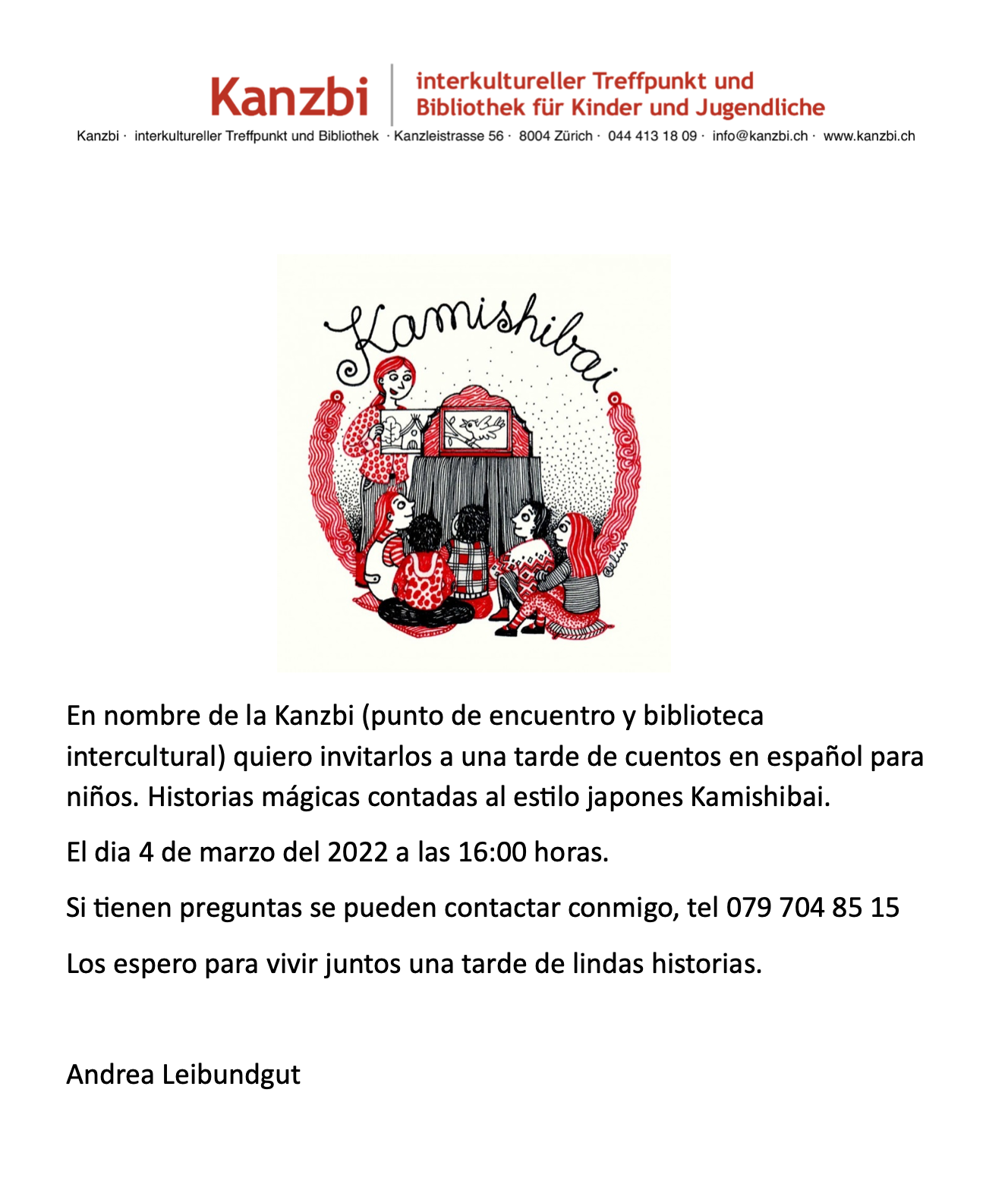 Kanzbi
interkultureller Treffpunkt und Bibliothek für Kinder und Jugendliche

Kanzbi · interkultureller Treffpunkt und Bibliothek · Kanzleistrasse 56 · 8004 Zürich · 044 413 18 09 · info@kanzbi.ch · www.kanzbi.ch

Kamishibai

@elius

En nombre de la Kanzbi (punto de encuentro y biblioteca intercultural) quiero invitarlos a una tarde de cuentos en español para niños. Historias mágicas contadas al estilo japones Kamishibai.

El dia 4 de marzo del 2022 a las 16:00 horas.

Si tienen preguntas se pueden contactar conmigo, tel 079 704 85 15

Los espero para vivir juntos una tarde de lindas historias.

Andrea Leibundgut